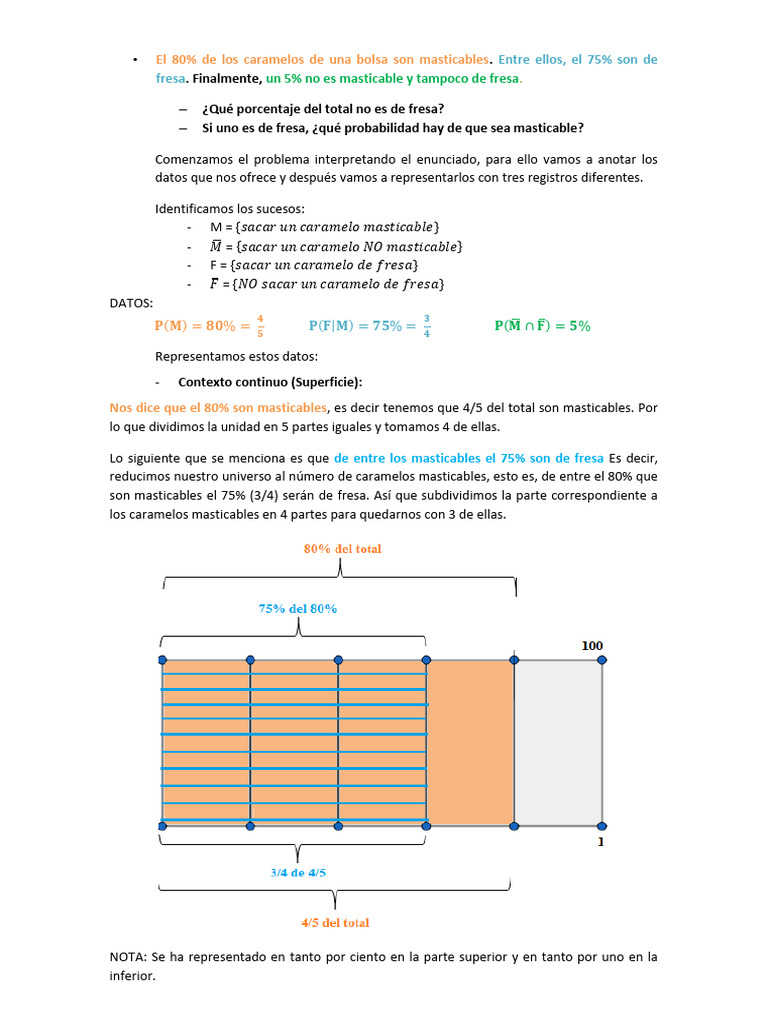 • El 80% de los caramelos de una bolsa son masticables. Entre ellos, el 75% son de fresa. Finalmente, un 5% no es masticable y tampoco de fresa.

– ¿Qué porcentaje del total no es de fresa?
– Si uno es de fresa, ¿qué probabilidad hay de que sea masticable?

Comenzamos el problema interpretando el enunciado, para ello vamos a anotar los datos que nos ofrece y después vamos a representarlos con tres registros diferentes.

Identificamos los sucesos:
- M = $\{sacar\ un\ caramelo\ masticable\}$
- $\overline{M}$ = $\{sacar\ un\ caramelo\ NO\ masticable\}$
- F = $\{sacar\ un\ caramelo\ de\ fresa\}$
- $\overline{F}$ = $\{NO\ sacar\ un\ caramelo\ de\ fresa\}$

DATOS:
$P(M) = 80\% = \frac{4}{5}$ $P(F|M) = 75\% = \frac{3}{4}$ $P(\overline{M} \cap \overline{F}) = 5\%$

Representamos estos datos:
- Contexto continuo (Superficie):

Nos dice que el 80% son masticables, es decir tenemos que 4/5 del total son masticables. Por lo que dividimos la unidad en 5 partes iguales y tomamos 4 de ellas.

Lo siguiente que se menciona es que de entre los masticables el 75% son de fresa Es decir, reducimos nuestro universo al número de caramelos masticables, esto es, de entre el 80% que son masticables el 75% (3/4) serán de fresa. Así que subdividimos la parte correspondiente a los caramelos masticables en 4 partes para quedarnos con 3 de ellas.

80% del total

75% del 80%

100

1

3/4 de 4/5

4/5 del total

NOTA: Se ha representado en tanto por ciento en la parte superior y en tanto por uno en la inferior.